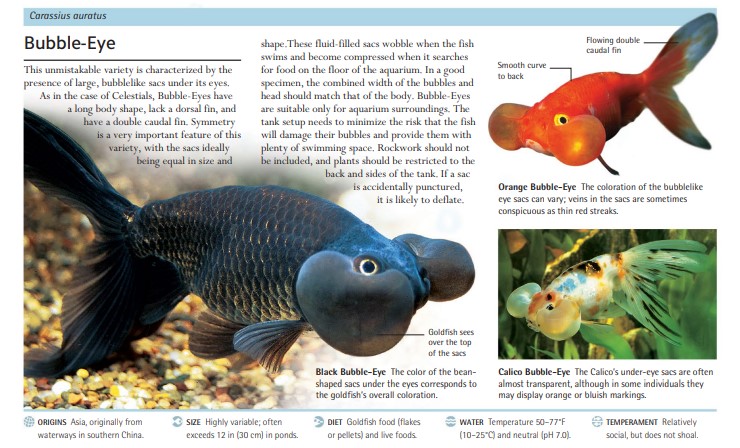 Carassius auratus

Bubble-Eye

This unmistakable variety is characterized by the presence of large, bubblelike sacs under its eyes. As in the case of Celestials, Bubble-Eyes have a long body shape, lack a dorsal fin, and have a double caudal fin. Symmetry is a very important feature of this variety, with the sacs ideally being equal in size and shape. These fluid-filled sacs wobble when the fish swims and become compressed when it searches for food on the floor of the aquarium. In a good specimen, the combined width of the bubbles and head should match that of the body. Bubble-Eyes are suitable only for aquarium surroundings. The tank setup needs to minimize the risk that the fish will damage their bubbles and provide them with plenty of swimming space. Rockwork should not be included, and plants should be restricted to the back and sides of the tank. If a sac is accidentally punctured, it is likely to deflate.

Flowing double caudal fin

Smooth curve to back

Orange Bubble-Eye The coloration of the bubblelike eye sacs can vary; veins in the sacs are sometimes conspicuous as thin red streaks.

Goldfish sees over the top of the sacs

Black Bubble-Eye The color of the bean-shaped sacs under the eyes corresponds to the goldfish's overall coloration.

Calico Bubble-Eye The Calico's under-eye sacs are often almost transparent, although in some individuals they may display orange or bluish markings.

ORIGINS Asia, originally from waterways in southern China.

SIZE Highly variable; often exceeds 12 in (30 cm) in ponds.

DIET Goldfish food (flakes or pellets) and live foods.

WATER Temperature 50–77°F (10–25°C) and neutral (pH 7.0).

TEMPERAMENT Relatively social, but does not shoal.